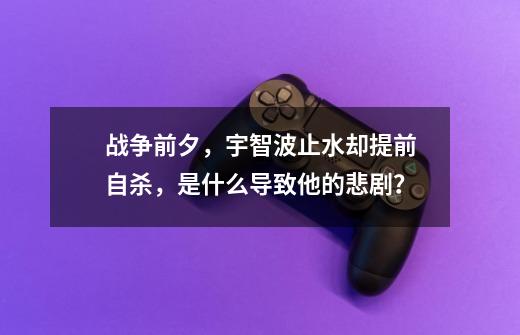 战争前夕，宇智波止水却提前自杀，是什么导致他的悲剧?